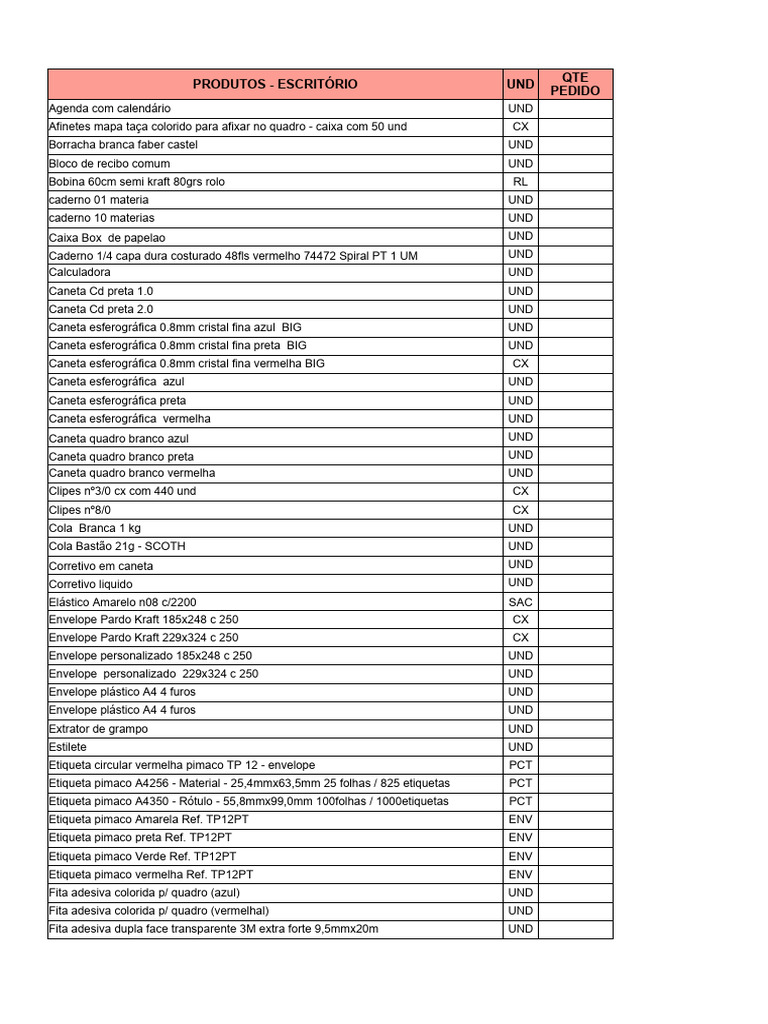 | PRODUTOS - ESCRITÓRIO | UND | QTE PEDIDO |
|---|---|---|
| Agenda com calendário | UND | |
| Afinetes mapa taça colorido para afixar no quadro - caixa com 50 und | CX | |
| Borracha branca faber castel | UND | |
| Bloco de recibo comum | UND | |
| Bobina 60cm semi kraft 80grs rolo | RL | |
| caderno 01 materia | UND | |
| caderno 10 materias | UND | |
| Caixa Box de papelao | UND | |
| Caderno 1/4 capa dura costurado 48fls vermelho 74472 Spiral PT 1 UM | UND | |
| Calculadora | UND | |
| Caneta Cd preta 1.0 | UND | |
| Caneta Cd preta 2.0 | UND | |
| Caneta esferográfica 0.8mm cristal fina azul BIG | UND | |
| Caneta esferográfica 0.8mm cristal fina preta BIG | UND | |
| Caneta esferográfica 0.8mm cristal fina vermelha BIG | CX | |
| Caneta esferográfica azul | UND | |
| Caneta esferográfica preta | UND | |
| Caneta esferográfica vermelha | UND | |
| Caneta quadro branco azul | UND | |
| Caneta quadro branco preta | UND | |
| Caneta quadro branco vermelha | UND | |
| Clipes n°3/0 cx com 440 und | CX | |
| Clipes n°8/0 | CX | |
| Cola Branca 1 kg | UND | |
| Cola Bastão 21g - SCOTH | UND | |
| Corretivo em caneta | UND | |
| Corretivo liquido | UND | |
| Elástico Amarelo n08 c/2200 | SAC | |
| Envelope Pardo Kraft 185x248 c 250 | CX | |
| Envelope Pardo Kraft 229x324 c 250 | CX | |
| Envelope personalizado 185x248 c 250 | UND | |
| Envelope personalizado 229x324 c 250 | UND | |
| Envelope plástico A4 4 furos | UND | |
| Envelope plástico A4 4 furos | UND | |
| Extrator de grampo | UND | |
| Estilete | UND | |
| Etiqueta circular vermelha pimaco TP 12 - envelope | PCT | |
| Etiqueta pimaco A4256 - Material - 25,4mmx63,5mm 25 folhas / 825 etiquetas | PCT | |
| Etiqueta pimaco A4350 - Rótulo - 55,8mmx99,0mm 100folhas / 1000etiquetas | PCT | |
| Etiqueta pimaco Amarela Ref. TP12PT | ENV | |
| Etiqueta pimaco preta Ref. TP12PT | ENV | |
| Etiqueta pimaco Verde Ref. TP12PT | ENV | |
| Etiqueta pimaco vermelha Ref. TP12PT | ENV | |
| Fita adesiva colorida p/ quadro (azul) | UND | |
| Fita adesiva colorida p/ quadro (vermelhal) | UND | |
| Fita adesiva dupla face transparente 3M extra forte 9,5mmx20m | UND | |